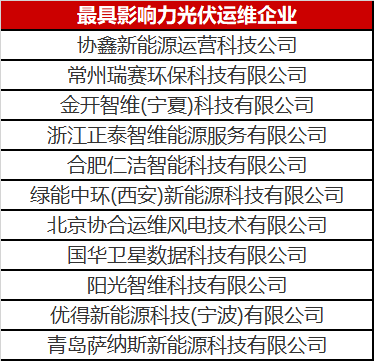 | 最具影响力光伏运维企业 |
|---|
| 协鑫新能源运营科技公司 |
| 常州瑞赛环保科技有限公司 |
| 金开智维(宁夏)科技有限公司 |
| 浙江正泰智维能源服务有限公司 |
| 合肥仁洁智能科技有限公司 |
| 绿能中环(西安)新能源科技有限公司 |
| 北京协合运维风电技术有限公司 |
| 国华卫星数据科技有限公司 |
| 阳光智维科技有限公司 |
| 优得新能源科技(宁波)有限公司 |
| 青岛萨纳斯新能源科技有限公司 |